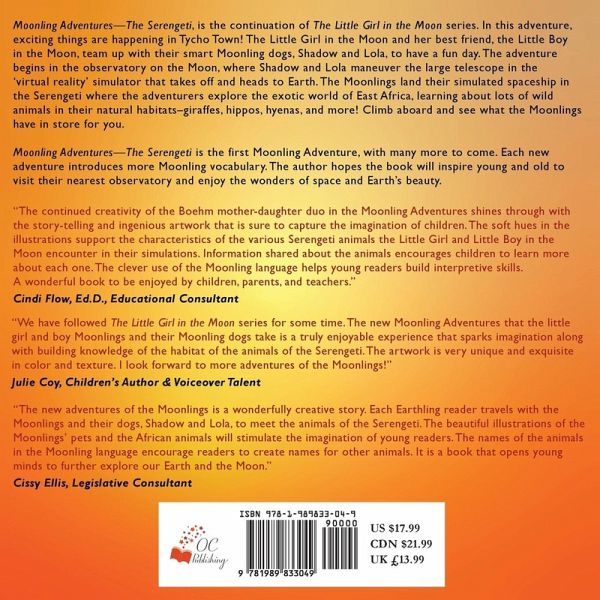 Moonling Adventures—The Serengeti, is the continuation of The Little Girl in the Moon series. In this adventure, exciting things are happening in Tycho Town! The Little Girl in the Moon and her best friend, the Little Boy in the Moon, team up with their smart Moonling dogs, Shadow and Lola, to have a fun day. The adventure begins in the observatory on the Moon, where Shadow and Lola maneuver the large telescope in the 'virtual reality' simulator that takes off and heads to Earth. The Moonlings land their simulated spaceship in the Serengeti where the adventurers explore the exotic world of East Africa, learning about lots of wild animals in their natural habitats–giraffes, hippos, hyenas, and more! Climb aboard and see what the Moonlings have in store for you.

Moonling Adventures—The Serengeti is the first Moonling Adventure, with many more to come. Each new adventure introduces more Moonling vocabulary. The author hopes the book will inspire young and old to visit their nearest observatory and enjoy the wonders of space and Earth's beauty.

"The continued creativity of the Boehm mother-daughter duo in the Moonling Adventures shines through with the story-telling and ingenious artwork that is sure to capture the imagination of children. The soft hues in the illustrations support the characteristics of the various Serengeti animals the Little Girl and Little Boy in the Moon encounter in their simulations. Information shared about the animals encourages children to learn more about each one. The clever use of the Moonling language helps young readers build interpretive skills. A wonderful book to be enjoyed by children, parents, and teachers."

Cindi Flow, Ed.D., Educational Consultant

"We have followed The Little Girl in the Moon series for some time. The new Moonling Adventures that the little girl and boy Moonlings and their Moonling dogs take is a truly enjoyable experience that sparks imagination along with building knowledge of the habitat of the animals of the Serengeti. The artwork is very unique and exquisite in color and texture. I look forward to more adventures of the Moonlings!"

Julie Coy, Children's Author & Voiceover Talent

"The new adventures of the Moonlings is a wonderfully creative story. Each Earthling reader travels with the Moonlings and their dogs, Shadow and Lola, to meet the animals of the Serengeti. The beautiful illustrations of the Moonlings' pets and the African animals will stimulate the imagination of young readers. The names of the animals in the Moonling language encourage readers to create names for other animals. It is a book that opens young minds to further explore our Earth and the Moon."

Cissy Ellis, Legislative Consultant

OC Publishing

ISBN 978-1-989833-04-9

90000

9 781989 833049

US $17.99
CDN $21.99
UK £13.99